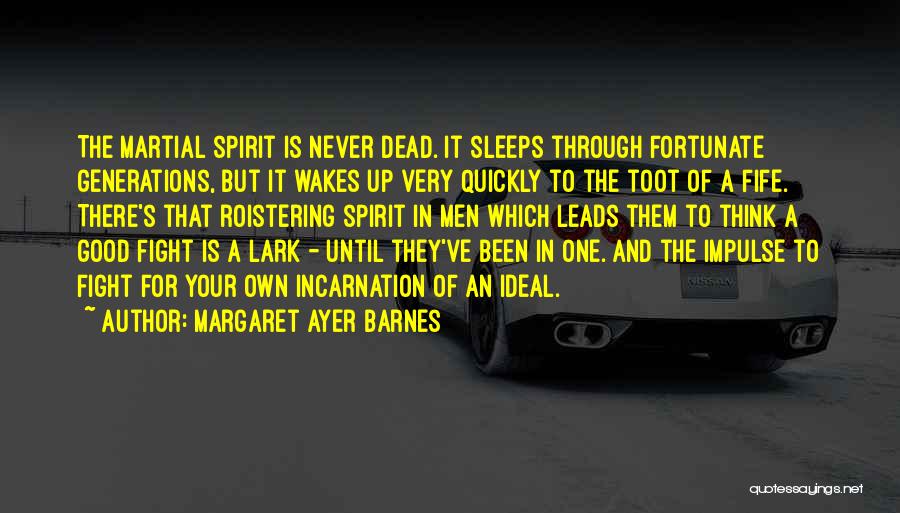 THE MARTIAL SPIRIT IS NEVER DEAD. IT SLEEPS THROUGH FORTUNATE GENERATIONS, BUT IT WAKES UP VERY QUICKLY TO THE TOOT OF A FIFE. THERE'S THAT ROISTERING SPIRIT IN MEN WHICH LEADS THEM TO THINK A GOOD FIGHT IS A LARK - UNTIL THEY'VE BEEN IN ONE. AND THE IMPULSE TO FIGHT FOR YOUR OWN INCARNATION OF AN IDEAL.

~ AUTHOR: MARGARET AYER BARNES

NISSAN

quotessayings.net